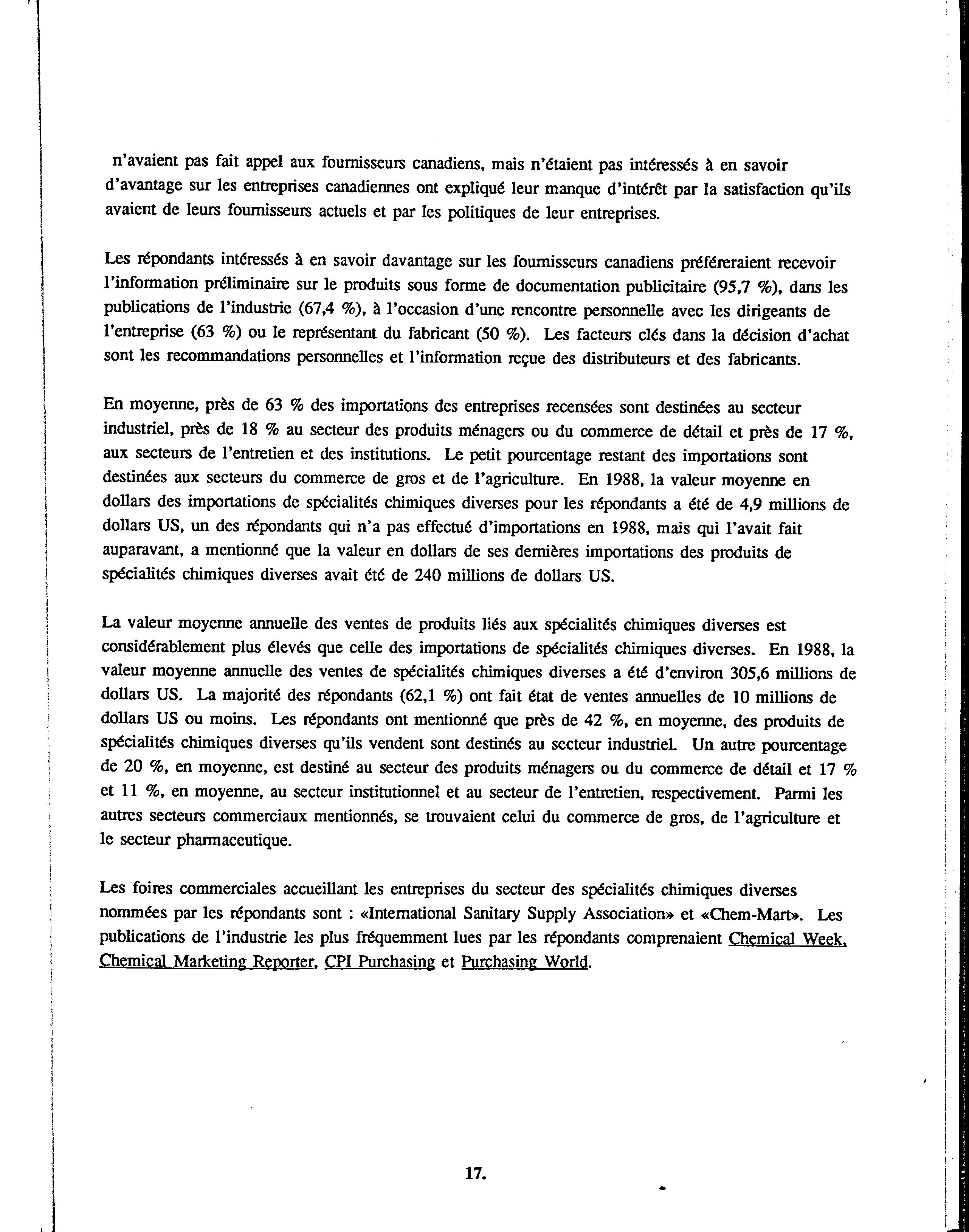 n'avaient pas fait appel aux fournisseurs canadiens, mais n'étaient pas intéressés à en savoir d'avantage sur les entreprises canadiennes ont expliqué leur manque d'intérêt par la satisfaction qu'ils avaient de leurs fournisseurs actuels et par les politiques de leur entreprises.

Les répondants intéressés à en savoir davantage sur les fournisseurs canadiens préféreraient recevoir l'information préliminaire sur le produits sous forme de documentation publicitaire (95,7 %), dans les publications de l'industrie (67,4 %), à l'occasion d'une rencontre personnelle avec les dirigeants de l'entreprise (63 %) ou le représentant du fabricant (50 %). Les facteurs clés dans la décision d'achat sont les recommandations personnelles et l'information reçue des distributeurs et des fabricants.

En moyenne, près de 63 % des importations des entreprises recensées sont destinées au secteur industriel, près de 18 % au secteur des produits ménagers ou du commerce de détail et près de 17 %, aux secteurs de l'entretien et des institutions. Le petit pourcentage restant des importations sont destinées aux secteurs du commerce de gros et de l'agriculture. En 1988, la valeur moyenne en dollars des importations de spécialités chimiques diverses pour les répondants a été de 4,9 millions de dollars US, un des répondants qui n'a pas effectué d'importations en 1988, mais qui l'avait fait auparavant, a mentionné que la valeur en dollars de ses dernières importations des produits de spécialités chimiques diverses avait été de 240 millions de dollars US.

La valeur moyenne annuelle des ventes de produits liés aux spécialités chimiques diverses est considérablement plus élevés que celle des importations de spécialités chimiques diverses. En 1988, la valeur moyenne annuelle des ventes de spécialités chimiques diverses a été d'environ 305,6 millions de dollars US. La majorité des répondants (62,1 %) ont fait état de ventes annuelles de 10 millions de dollars US ou moins. Les répondants ont mentionné que près de 42 %, en moyenne, des produits de spécialités chimiques diverses qu'ils vendent sont destinés au secteur industriel. Un autre pourcentage de 20 %, en moyenne, est destiné au secteur des produits ménagers ou du commerce de détail et 17 % et 11 %, en moyenne, au secteur institutionnel et au secteur de l'entretien, respectivement. Parmi les autres secteurs commerciaux mentionnés, se trouvaient celui du commerce de gros, de l'agriculture et le secteur pharmaceutique.

Les foires commerciales accueillant les entreprises du secteur des spécialités chimiques diverses nommées par les répondants sont : «International Sanitary Supply Association» et «Chem-Mart». Les publications de l'industrie les plus fréquemment lues par les répondants comprenaient Chemical Week, Chemical Marketing Reporter, CPI Purchasing et Purchasing World.

17.